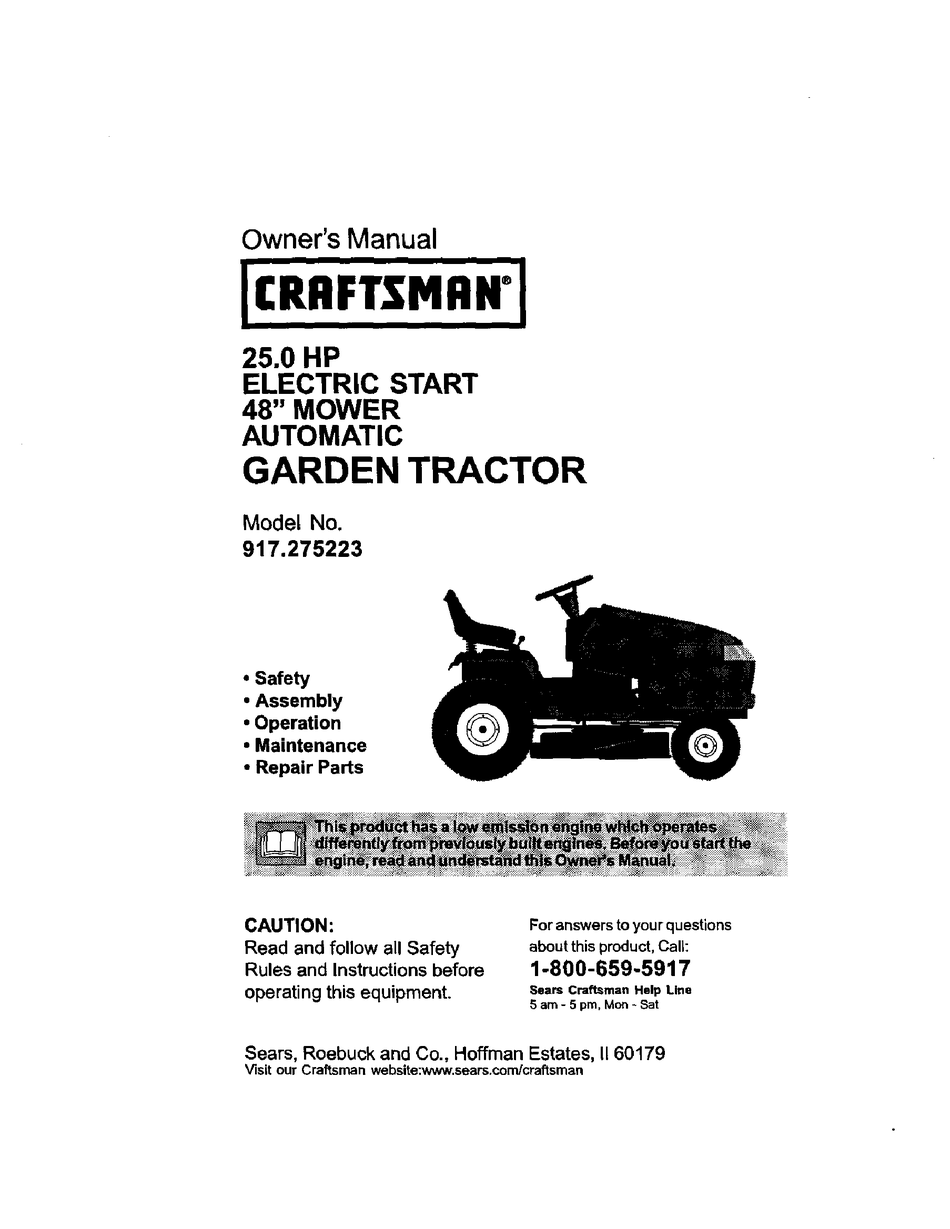 Owner's Manual

CRAFTSMAN®

25.0 HP
ELECTRIC START
48" MOWER
AUTOMATIC
GARDEN TRACTOR

Model No.
917.275223

• Safety
• Assembly
• Operation
• Maintenance
• Repair Parts

This product has a low emission engine which operates differently from previously built engines. Before you start the engine, read and understand this Owner's Manual.

CAUTION:
Read and follow all Safety Rules and Instructions before operating this equipment.

For answers to your questions about this product, Call:
1-800-659-5917
Sears Craftsman Help Line
5 am - 5 pm, Mon - Sat

Sears, Roebuck and Co., Hoffman Estates, Il 60179
Visit our Craftsman website:www.sears.com/craftsman